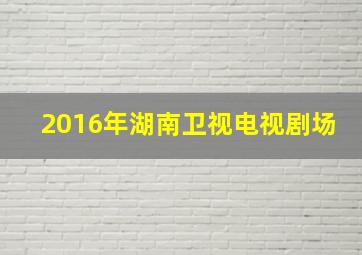 2016年湖南卫视电视剧场